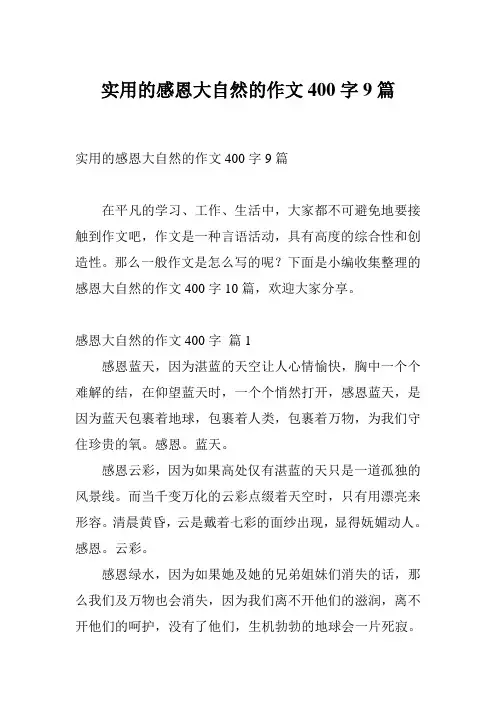 实用的感恩大自然的作文 400 字 9 篇

实用的感恩大自然的作文 400 字 9 篇

在平凡的学习、工作、生活中，大家都不可避免地要接触到作文吧，作文是一种言语活动，具有高度的综合性和创造性。那么一般作文是怎么写的呢？下面是小编收集整理的感恩大自然的作文 400 字 10 篇，欢迎大家分享。

感恩大自然的作文 400 字 篇 1

感恩蓝天，因为湛蓝的天空让人心情愉快，胸中一个个难解的结，在仰望蓝天时，一个个悄然打开，感恩蓝天，是因为蓝天包裹着地球，包裹着人类，包裹着万物，为我们守住珍贵的氧。感恩。蓝天。

感恩云彩，因为如果高处仅有湛蓝的天只是一道孤独的风景线。而当千变万化的云彩点缀着天空时，只有用漂亮来形容。清晨黄昏，云是戴着七彩的面纱出现，显得妩媚动人。感恩。云彩。

感恩绿水，因为如果她及她的兄弟姐妹们消失的话，那么我们及万物也会消失，因为我们离不开他们的滋润，离不开他们的呵护，没有了他们，生机勃勃的地球会一片死寂。